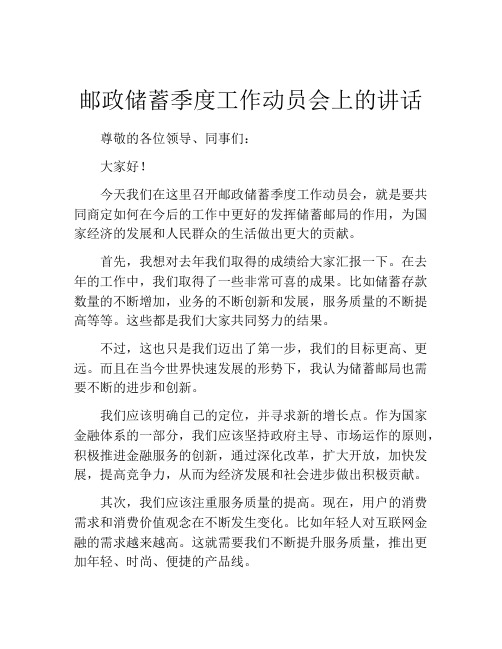 邮政储蓄季度工作动员会上的讲话

尊敬的各位领导、同事们：

大家好！

今天我们在这里召开邮政储蓄季度工作动员会，就是要共同商定如何在今后的工作中更好的发挥储蓄邮局的作用，为国家经济的发展和人民群众的生活做出更大的贡献。

首先，我想对去年我们取得的成绩给大家汇报一下。在去年的工作中，我们取得了一些非常可喜的成果。比如储蓄存款数量的不断增加，业务的不断创新和发展，服务质量的不断提高等等。这些都是我们大家共同努力的结果。

不过，这也只是我们迈出了第一步，我们的目标更高、更远。而且在当今世界快速发展的形势下，我认为储蓄邮局也需要不断的进步和创新。

我们应该明确自己的定位，并寻求新的增长点。作为国家金融体系的一部分，我们应该坚持政府主导、市场运作的原则，积极推进金融服务的创新，通过深化改革，扩大开放，加快发展，提高竞争力，从而为经济发展和社会进步做出积极贡献。

其次，我们应该注重服务质量的提高。现在，用户的消费需求和消费价值观念在不断发生变化。比如年轻人对互联网金融的需求越来越高。这就需要我们不断提升服务质量，推出更加年轻、时尚、便捷的产品线。